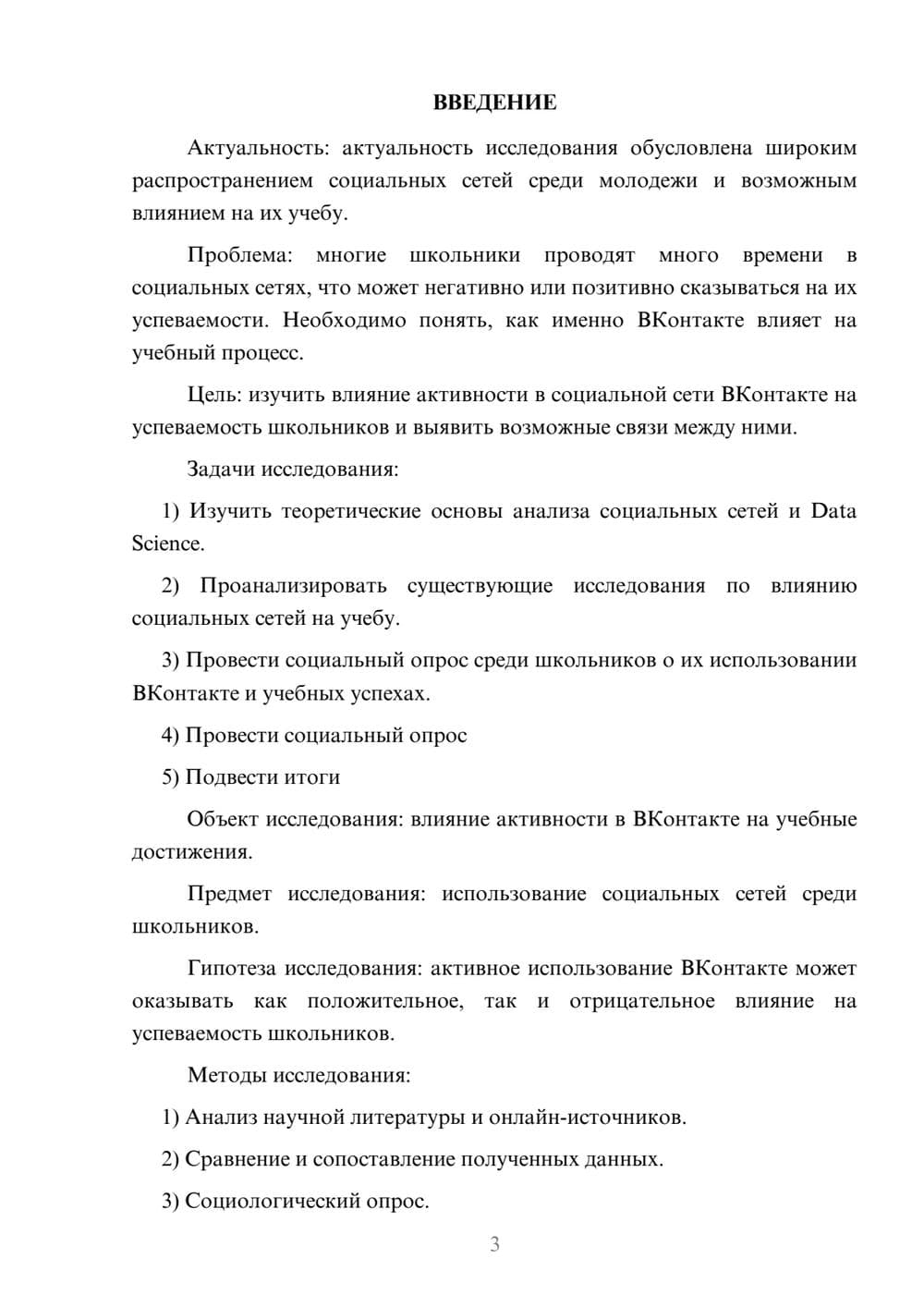 ВВЕДЕНИЕ

Актуальность: актуальность исследования обусловлена широким распространением социальных сетей среди молодежи и возможным влиянием на их учебу.

Проблема: многие школьники проводят много времени в социальных сетях, что может негативно или позитивно сказываться на их успеваемости. Необходимо понять, как именно ВКонтакте влияет на учебный процесс.

Цель: изучить влияние активности в социальной сети ВКонтакте на успеваемость школьников и выявить возможные связи между ними.

Задачи исследования:

1) Изучить теоретические основы анализа социальных сетей и Data Science.

2) Проанализировать существующие исследования по влиянию социальных сетей на учебу.

3) Провести социальный опрос среди школьников о их использовании ВКонтакте и учебных успехах.

4) Провести социальный опрос

5) Подвести итоги

Объект исследования: влияние активности в ВКонтакте на учебные достижения.

Предмет исследования: использование социальных сетей среди школьников.

Гипотеза исследования: активное использование ВКонтакте может оказывать как положительное, так и отрицательное влияние на успеваемость школьников.

Методы исследования:

1) Анализ научной литературы и онлайн-источников.

2) Сравнение и сопоставление полученных данных.

3) Социологический опрос.

3